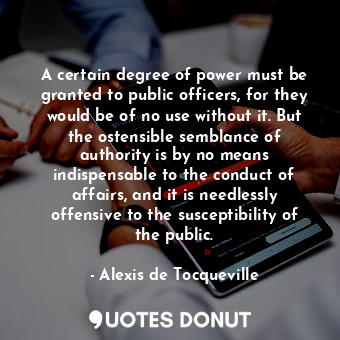 A certain degree of power must be granted to public officers, for they would be of no use without it. But the ostensible semblance of authority is by no means indispensable to the conduct of affairs, and it is needlessly offensive to the susceptibility of the public.

- Alexis de Tocqueville

QUOTES DONUT